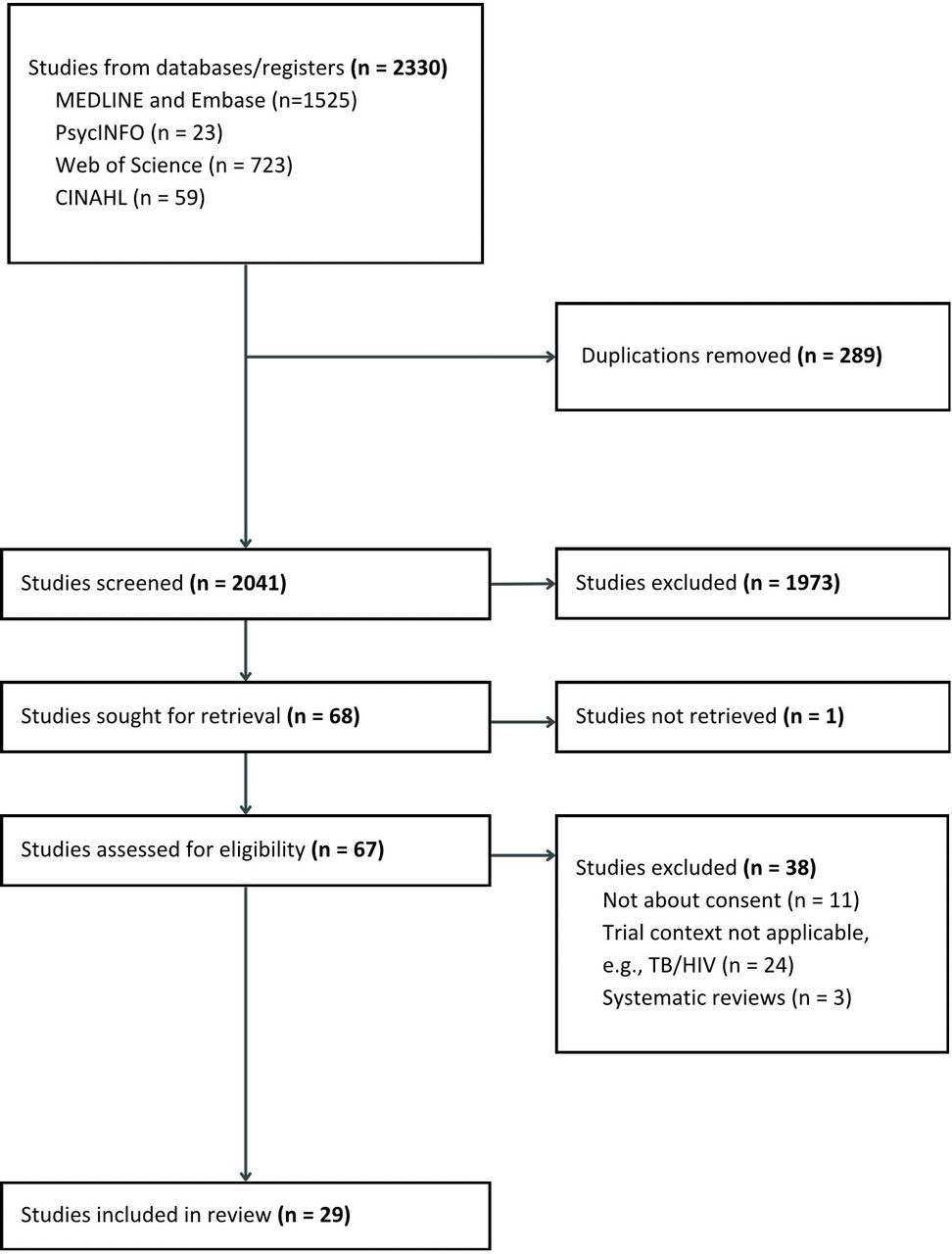 Studies from databases/registers (n = 2330)
MEDLINE and Embase (n=1525)
PsycINFO (n = 23)
Web of Science (n = 723)
CINAHL (n = 59)

Duplications removed (n = 289)

Studies screened (n = 2041)

Studies excluded (n = 1973)

Studies sought for retrieval (n = 68)

Studies not retrieved (n = 1)

Studies assessed for eligibility (n = 67)

Studies excluded (n = 38)
Not about consent (n = 11)
Trial context not applicable, e.g., TB/HIV (n = 24)
Systematic reviews (n = 3)

Studies included in review (n = 29)